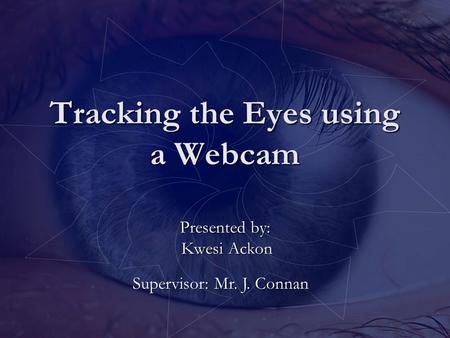 Tracking the Eyes using a Webcam

Presented by:
Kwesi Ackon

Supervisor: Mr. J. Connan